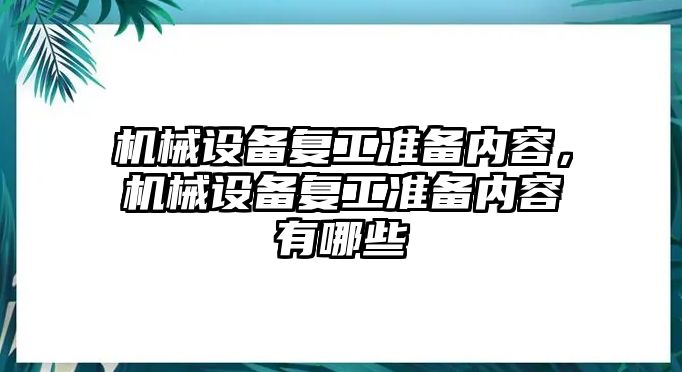 机械设备复工准备内容，机械设备复工准备内容有哪些